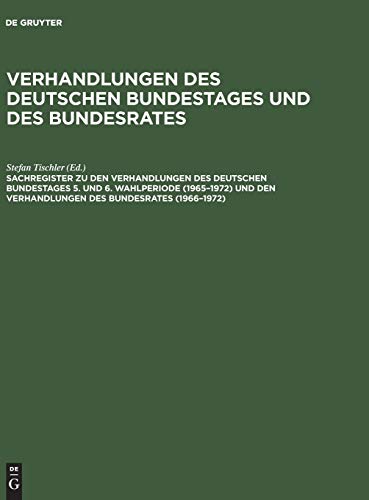 DE GRUYTER

VERHANDLUNGEN DES DEUTSCHEN BUNDESTAGES UND DES BUNDESRATES

Stefan Tischler (Ed.)

SACHREGISTER ZU DEN VERHANDLUNGEN DES DEUTSCHEN BUNDESTAGES 5. UND 6. WAHLPERIODE (1965–1972) UND DEN VERHANDLUNGEN DES BUNDESRATES (1966–1972)

DE G